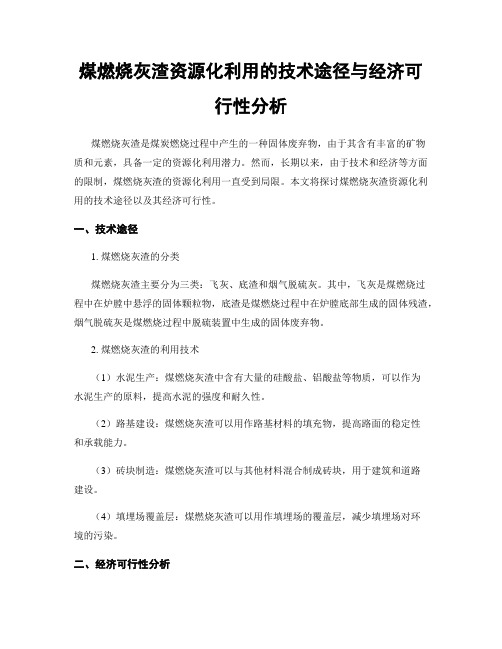 煤燃烧灰渣资源化利用的技术途径与经济可行性分析

煤燃烧灰渣是煤炭燃烧过程中产生的一种固体废弃物，由于其含有丰富的矿物质和元素，具备一定的资源化利用潜力。然而，长期以来，由于技术和经济等方面的限制，煤燃烧灰渣的资源化利用一直受到局限。本文将探讨煤燃烧灰渣资源化利用的技术途径以及其经济可行性。

一、技术途径

1. 煤燃烧灰渣的分类

煤燃烧灰渣主要分为三类：飞灰、底渣和烟气脱硫灰。其中，飞灰是煤燃烧过程中在炉膛中悬浮的固体颗粒物，底渣是煤燃烧过程中在炉膛底部生成的固体残渣，烟气脱硫灰是煤燃烧过程中脱硫装置中生成的固体废弃物。

2. 煤燃烧灰渣的利用技术

（1）水泥生产：煤燃烧灰渣中含有大量的硅酸盐、铝酸盐等物质，可以作为水泥生产的原料，提高水泥的强度和耐久性。

（2）路基建设：煤燃烧灰渣可以用作路基材料的填充物，提高路面的稳定性和承载能力。

（3）砖块制造：煤燃烧灰渣可以与其他材料混合制成砖块，用于建筑和道路建设。

（4）填埋场覆盖层：煤燃烧灰渣可以用作填埋场的覆盖层，减少填埋场对环境的污染。

二、经济可行性分析